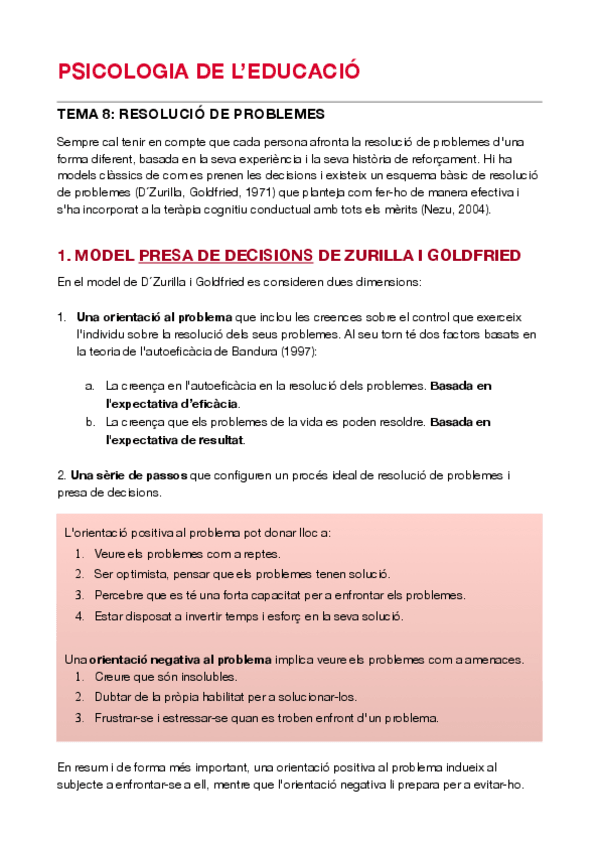 PSICOLOGIA DE L'EDUCACIÓ

TEMA 8: RESOLUCIÓ DE PROBLEMES

Sempre cal tenir en compte que cada persona afronta la resolució de problemes d'una forma diferent, basada en la seva experiència i la seva història de reforçament. Hi ha models clàssics de com es prenen les decisions i existeix un esquema bàsic de resolució de problemes (D´Zurilla, Goldfried, 1971) que planteja com fer-ho de manera efectiva i s'ha incorporat a la teràpia cognitiu conductual amb tots els mèrits (Nezu, 2004).

1. MODEL PRESA DE DECISIONS DE ZURILLA I GOLDFRIED

En el model de D´Zurilla i Goldfried es consideren dues dimensions:

1. Una orientació al problema que inclou les creences sobre el control que exerceix l'individu sobre la resolució dels seus problemes. Al seu torn té dos factors basats en la teoria de l'autoeficàcia de Bandura (1997):

a. La creença en l'autoeficàcia en la resolució dels problemes. Basada en l'expectativa d'eficàcia.
b. La creença que els problemes de la vida es poden resoldre. Basada en l'expectativa de resultat.

2. Una sèrie de passos que configuren un procés ideal de resolució de problemes i presa de decisions.

L'orientació positiva al problema pot donar lloc a:
1. Veure els problemes com a reptes.
2. Ser optimista, pensar que els problemes tenen solució.
3. Percebre que es té una forta capacitat per a enfrontar els problemes.
4. Estar disposat a invertir temps i esforç en la seva solució.

Una orientació negativa al problema implica veure els problemes com a amenaces.
1. Creure que són insolubles.
2. Dubtar de la pròpia habilitat per a solucionar-los.
3. Frustrar-se i estressar-se quan es troben enfront d'un problema.

En resum i de forma més important, una orientació positiva al problema indueix al subjecte a enfrontar-se a ell, mentre que l'orientació negativa li prepara per a evitar-ho.